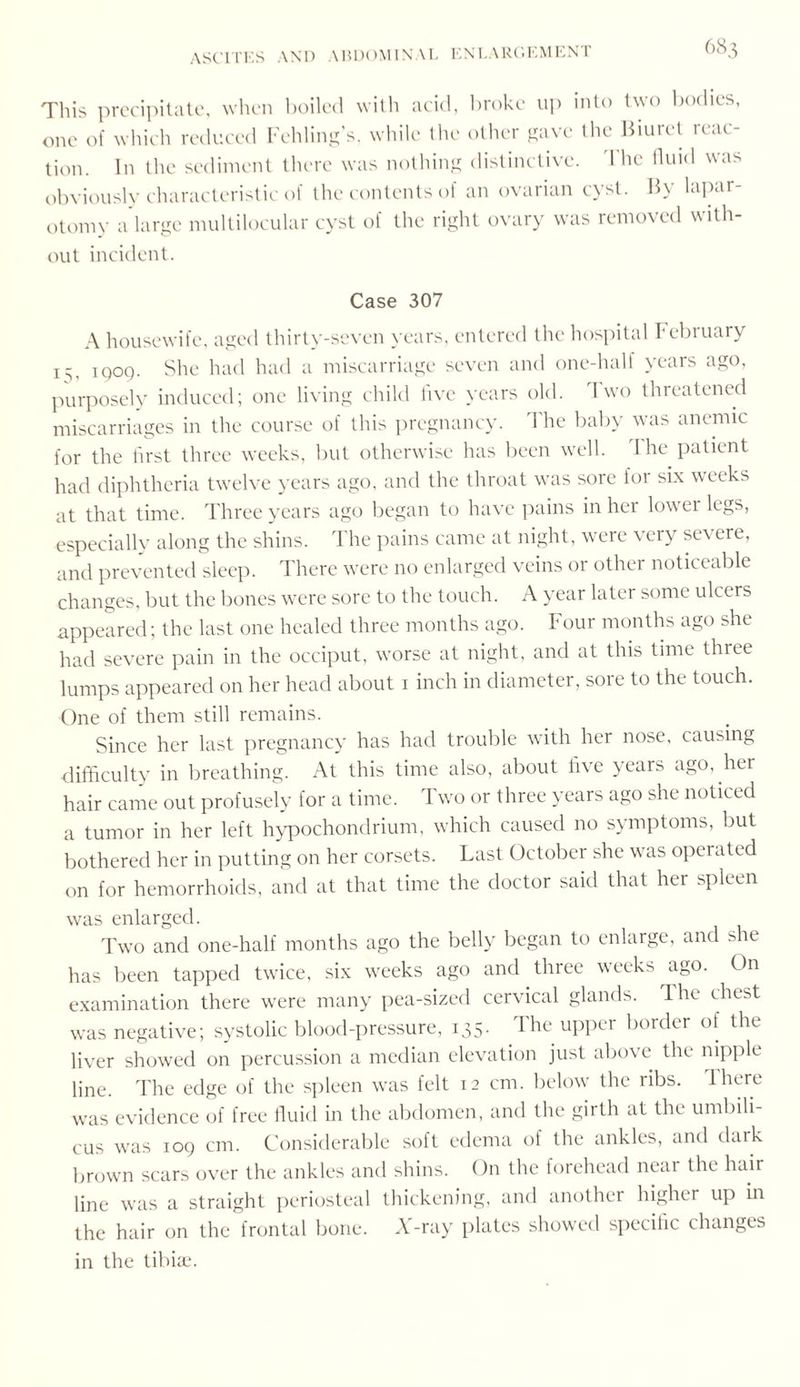 ASCITES AND ABDOMINAL ENLARGEMENT 683

This precipitate, when boiled with acid, broke up into two bodies, one of which reduced Fehling's, while the other gave the Biuret reaction. In the sediment there was nothing distinctive. The fluid was obviously characteristic of the contents of an ovarian cyst. By laparotomy a large multilocular cyst of the right ovary was removed without incident.

Case 307

A housewife, aged thirty-seven years, entered the hospital February 15, 1909. She had had a miscarriage seven and one-half years ago, purposely induced; one living child five years old. Two threatened miscarriages in the course of this pregnancy. The baby was anemic for the first three weeks, but otherwise has been well. The patient had diphtheria twelve years ago, and the throat was sore for six weeks at that time. Three years ago began to have pains in her lower legs, especially along the shins. The pains came at night, were very severe, and prevented sleep. There were no enlarged veins or other noticeable changes, but the bones were sore to the touch. A year later some ulcers appeared; the last one healed three months ago. Four months ago she had severe pain in the occiput, worse at night, and at this time three lumps appeared on her head about 1 inch in diameter, sore to the touch. One of them still remains.

Since her last pregnancy has had trouble with her nose, causing difficulty in breathing. At this time also, about five years ago, her hair came out profusely for a time. Two or three years ago she noticed a tumor in her left hypochondrium, which caused no symptoms, but bothered her in putting on her corsets. Last October she was operated on for hemorrhoids, and at that time the doctor said that her spleen was enlarged.

Two and one-half months ago the belly began to enlarge, and she has been tapped twice, six weeks ago and three weeks ago. On examination there were many pea-sized cervical glands. The chest was negative; systolic blood-pressure, 135. The upper border of the liver showed on percussion a median elevation just above the nipple line. The edge of the spleen was felt 12 cm. below the ribs. There was evidence of free fluid in the abdomen, and the girth at the umbilicus was 109 cm. Considerable soft edema of the ankles, and dark brown scars over the ankles and shins. On the forehead near the hair line was a straight periosteal thickening, and another higher up in the hair on the frontal bone. X-ray plates showed specific changes in the tibiæ.